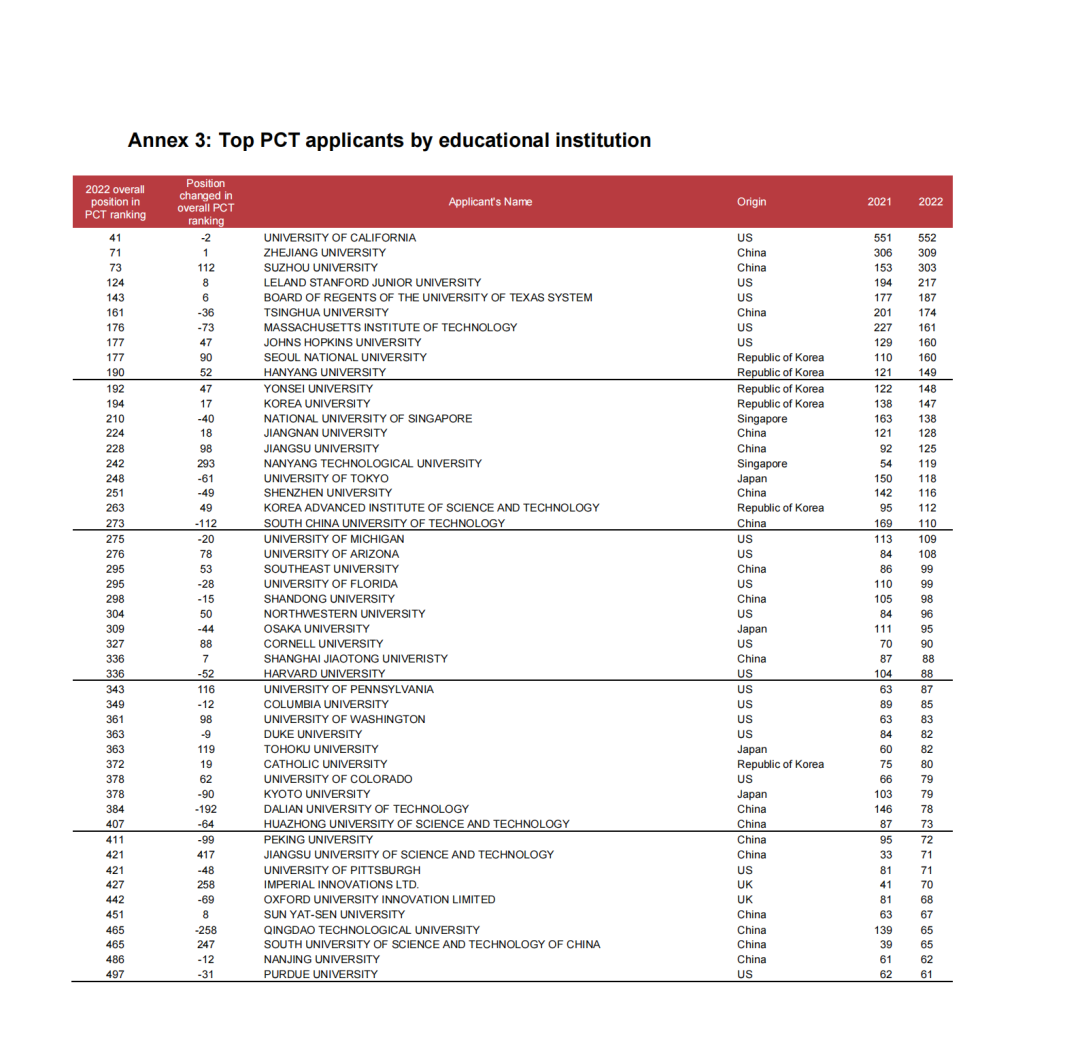 Annex 3: Top PCT applicants by educational institution

| 2022 overall position in PCT ranking | Position changed in overall PCT ranking | Applicant's Name | Origin | 2021 | 2022 |
|---|---|---|---|---|---|
| 41 | -2 | UNIVERSITY OF CALIFORNIA | US | 551 | 552 |
| 71 | 1 | ZHEJIANG UNIVERSITY | China | 306 | 309 |
| 73 | 112 | SUZHOU UNIVERSITY | China | 153 | 303 |
| 124 | 8 | LELAND STANFORD JUNIOR UNIVERSITY | US | 194 | 217 |
| 143 | 6 | BOARD OF REGENTS OF THE UNIVERSITY OF TEXAS SYSTEM | US | 177 | 187 |
| 161 | -36 | TSINGHUA UNIVERSITY | China | 201 | 174 |
| 176 | -73 | MASSACHUSETTS INSTITUTE OF TECHNOLOGY | US | 227 | 161 |
| 177 | 47 | JOHNS HOPKINS UNIVERSITY | US | 129 | 160 |
| 177 | 90 | SEOUL NATIONAL UNIVERSITY | Republic of Korea | 110 | 160 |
| 190 | 52 | HANYANG UNIVERSITY | Republic of Korea | 121 | 149 |
| 192 | 47 | YONSEI UNIVERSITY | Republic of Korea | 122 | 148 |
| 194 | 17 | KOREA UNIVERSITY | Republic of Korea | 138 | 147 |
| 210 | -40 | NATIONAL UNIVERSITY OF SINGAPORE | Singapore | 163 | 138 |
| 224 | 18 | JIANGNAN UNIVERSITY | China | 121 | 128 |
| 228 | 98 | JIANGSU UNIVERSITY | China | 92 | 125 |
| 242 | 293 | NANYANG TECHNOLOGICAL UNIVERSITY | Singapore | 54 | 119 |
| 248 | -61 | UNIVERSITY OF TOKYO | Japan | 150 | 118 |
| 251 | -49 | SHENZHEN UNIVERSITY | China | 142 | 116 |
| 263 | 49 | KOREA ADVANCED INSTITUTE OF SCIENCE AND TECHNOLOGY | Republic of Korea | 95 | 112 |
| 273 | -112 | SOUTH CHINA UNIVERSITY OF TECHNOLOGY | China | 169 | 110 |
| 275 | -20 | UNIVERSITY OF MICHIGAN | US | 113 | 109 |
| 276 | 78 | UNIVERSITY OF ARIZONA | US | 84 | 108 |
| 295 | 53 | SOUTHEAST UNIVERSITY | China | 86 | 99 |
| 295 | -28 | UNIVERSITY OF FLORIDA | US | 110 | 99 |
| 298 | -15 | SHANDONG UNIVERSITY | China | 105 | 98 |
| 304 | 50 | NORTHWESTERN UNIVERSITY | US | 84 | 96 |
| 309 | -44 | OSAKA UNIVERSITY | Japan | 111 | 95 |
| 327 | 88 | CORNELL UNIVERSITY | US | 70 | 90 |
| 336 | 7 | SHANGHAI JIAOTONG UNIVERISTY | China | 87 | 88 |
| 336 | -52 | HARVARD UNIVERSITY | US | 104 | 88 |
| 343 | 116 | UNIVERSITY OF PENNSYLVANIA | US | 63 | 87 |
| 349 | -12 | COLUMBIA UNIVERSITY | US | 89 | 85 |
| 361 | 98 | UNIVERSITY OF WASHINGTON | US | 63 | 83 |
| 363 | -9 | DUKE UNIVERSITY | US | 84 | 82 |
| 363 | 119 | TOHOKU UNIVERSITY | Japan | 60 | 82 |
| 372 | 19 | CATHOLIC UNIVERSITY | Republic of Korea | 75 | 80 |
| 378 | 62 | UNIVERSITY OF COLORADO | US | 66 | 79 |
| 378 | -90 | KYOTO UNIVERSITY | Japan | 103 | 79 |
| 384 | -192 | DALIAN UNIVERSITY OF TECHNOLOGY | China | 146 | 78 |
| 407 | -64 | HUAZHONG UNIVERSITY OF SCIENCE AND TECHNOLOGY | China | 87 | 73 |
| 411 | -99 | PEKING UNIVERSITY | China | 95 | 72 |
| 421 | 417 | JIANGSU UNIVERSITY OF SCIENCE AND TECHNOLOGY | China | 33 | 71 |
| 421 | -48 | UNIVERSITY OF PITTSBURGH | US | 81 | 71 |
| 427 | 258 | IMPERIAL INNOVATIONS LTD. | UK | 41 | 70 |
| 442 | -69 | OXFORD UNIVERSITY INNOVATION LIMITED | UK | 81 | 68 |
| 451 | 8 | SUN YAT-SEN UNIVERSITY | China | 63 | 67 |
| 465 | -258 | QINGDAO TECHNOLOGICAL UNIVERSITY | China | 139 | 65 |
| 465 | 247 | SOUTH UNIVERSITY OF SCIENCE AND TECHNOLOGY OF CHINA | China | 39 | 65 |
| 486 | -12 | NANJING UNIVERSITY | China | 61 | 62 |
| 497 | -31 | PURDUE UNIVERSITY | US | 62 | 61 |